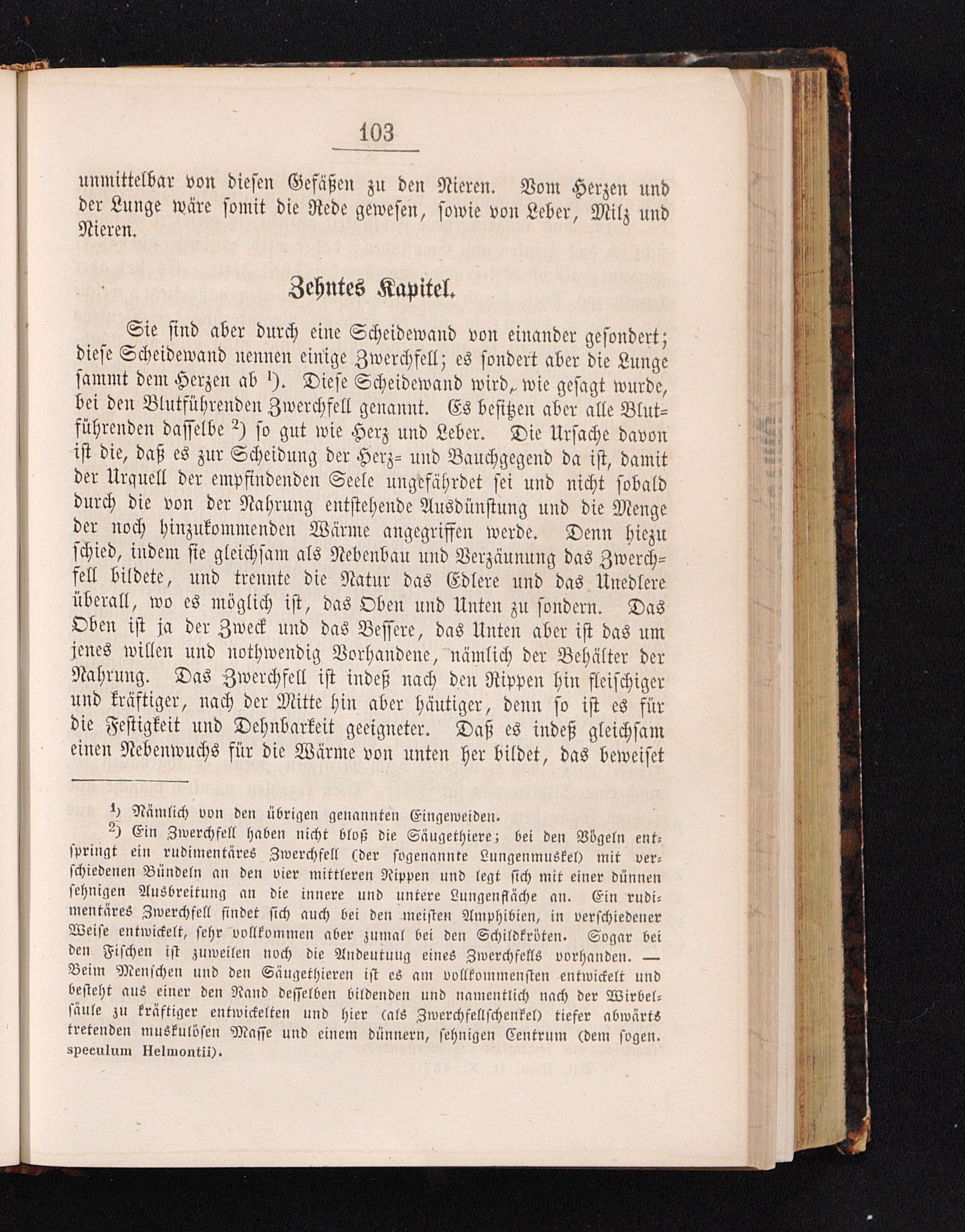 103

unmittelbar von diesen Gefäßen zu den Nieren. Vom Herzen und der Lunge wäre somit die Rede gewesen, sowie von Leber, Milz und Nieren.

Zehntes Kapitel.

Sie sind aber durch eine Scheidewand von einander gesondert; diese Scheidewand nennen einige Zwerchfell; es sondert aber die Lunge sammt dem Herzen ab ¹). Diese Scheidewand wird, wie gesagt wurde, bei den Blutführenden Zwerchfell genannt. Es besitzen aber alle Blutführenden dasselbe ²) so gut wie Herz und Leber. Die Ursache davon ist die, daß es zur Scheidung der Herz- und Bauchgegend da ist, damit der Urquell der empfindenden Seele ungefährdet sei und nicht sobald durch die von der Nahrung entstehende Ausdünstung und die Menge der noch hinzukommenden Wärme angegriffen werde. Denn hiezu schied, indem sie gleichsam als Nebenbau und Verzäunung das Zwerchfell bildete, und trennte die Natur das Edlere und das Unedlere überall, wo es möglich ist, das Oben und Unten zu sondern. Das Oben ist ja der Zweck und das Bessere, das Unten aber ist das um jenes willen und nothwendig Vorhandene, nämlich der Behälter der Nahrung. Das Zwerchfell ist indeß nach den Rippen hin fleischiger und kräftiger, nach der Mitte hin aber häutiger, denn so ist es für die Festigkeit und Dehnbarkeit geeigneter. Daß es indeß gleichsam einen Nebenwuchs für die Wärme von unten her bildet, das beweiset

¹) Nämlich von den übrigen genannten Eingeweiden.
²) Ein Zwerchfell haben nicht bloß die Säugethiere; bei den Vögeln entspringt ein rudimentäres Zwerchfell (der sogenannte Lungenmuskel) mit verschiedenen Bündeln an den vier mittleren Rippen und legt sich mit einer dünnen sehnigen Ausbreitung an die innere und untere Lungenfläche an. Ein rudimentäres Zwerchfell findet sich auch bei den meisten Amphibien, in verschiedener Weise entwickelt, sehr vollkommen aber zumal bei den Schildkröten. Sogar bei den Fischen ist zuweilen noch die Andeutung eines Zwerchfells vorhanden. — Beim Menschen und den Säugethieren ist es am vollkommensten entwickelt und besteht aus einer den Rand desselben bildenden und namentlich nach der Wirbelsäule zu kräftiger entwickelten und hier (als Zwerchfellschenkel) tiefer abwärts tretenden muskulösen Masse und einem dünnern, sehnigen Centrum (dem sogen. speculum Helmontii).